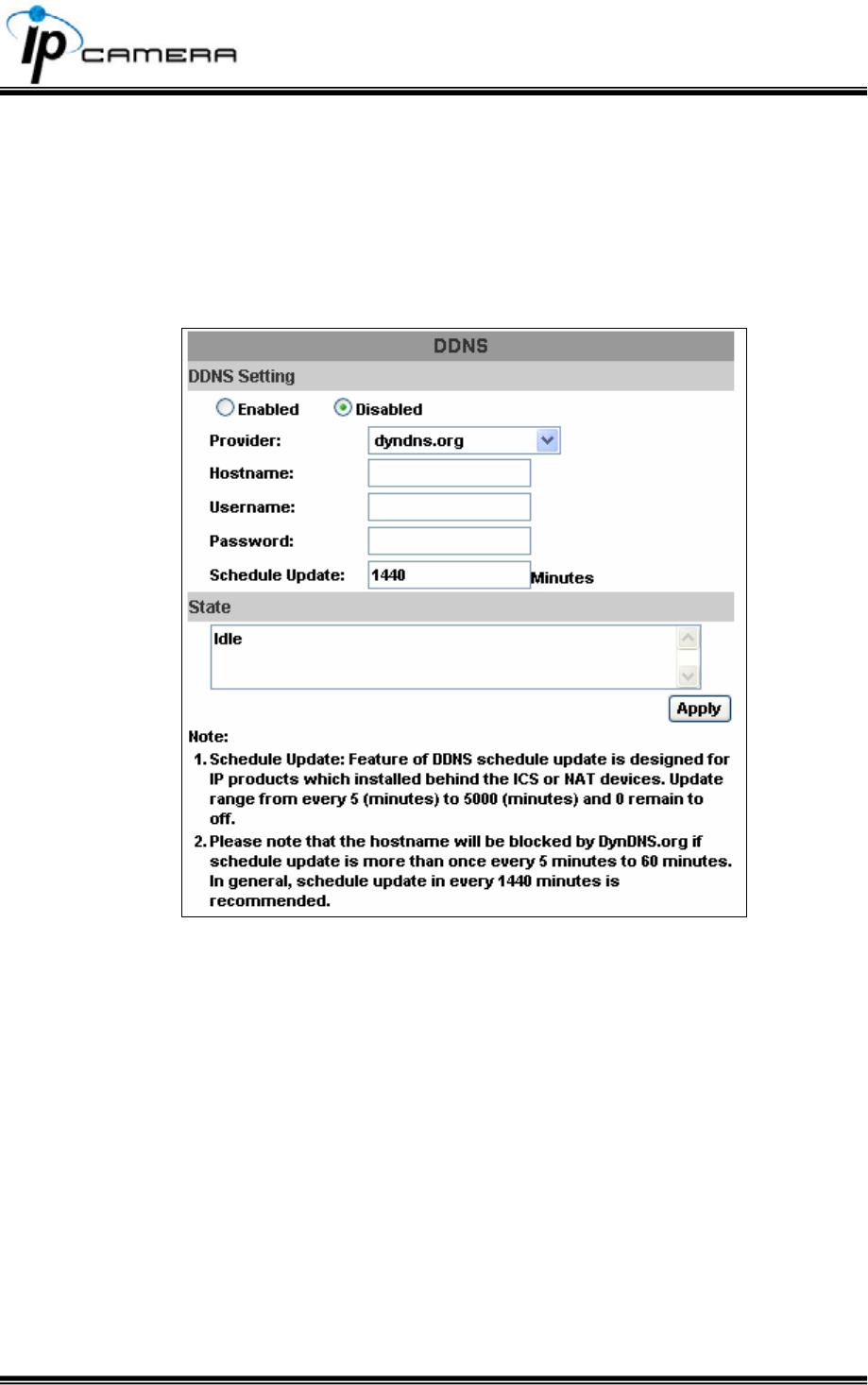 ip CAMERA

DDNS

DDNS Setting

Enabled Disabled

Provider: dyndns.org

Hostname:

Username:

Password:

Schedule Update: 1440 Minutes

State

Idle

Apply

Note:

1. Schedule Update: Feature of DDNS schedule update is designed for IP products which installed behind the ICS or NAT devices. Update range from every 5 (minutes) to 5000 (minutes) and 0 remain to off.

2. Please note that the hostname will be blocked by DynDNS.org if schedule update is more than once every 5 minutes to 60 minutes. In general, schedule update in every 1440 minutes is recommended.